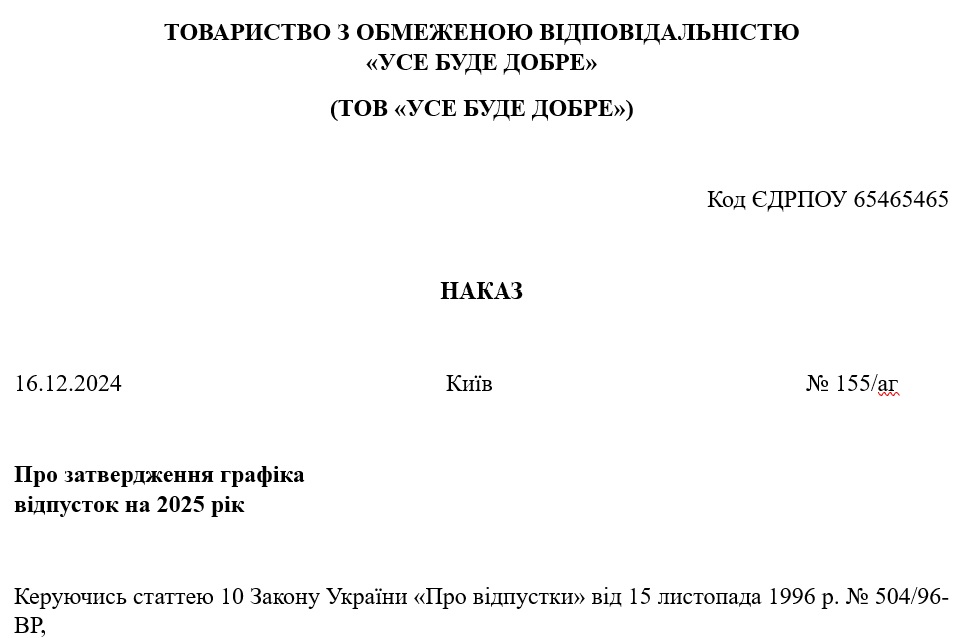 ТОВАРИСТВО З ОБМЕЖЕНОЮ ВІДПОВІДАЛЬНІСТЮ
«УСЕ БУДЕ ДОБРЕ»

(ТОВ «УСЕ БУДЕ ДОБРЕ»)

Код ЄДРПОУ 65465465

НАКАЗ

16.12.2024 Київ № 155/аг

Про затвердження графіка
відпусток на 2025 рік

Керуючись статтею 10 Закону України «Про відпустки» від 15 листопада 1996 р. № 504/96-ВР,